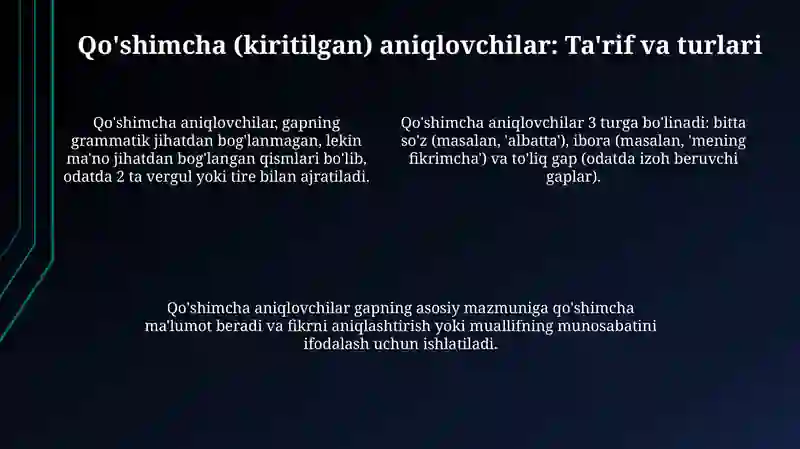 Qo'shimcha (kiritilgan) aniqlovchilar: Ta'rif va turlari

Qo'shimcha aniqlovchilar, gapning grammatik jihatdan bog'lanmagan, lekin ma'no jihatdan bog'langan qismlari bo'lib, odatda 2 ta vergul yoki tire bilan ajratiladi.

Qo'shimcha aniqlovchilar 3 turga bo'linadi: bitta so'z (masalan, 'albatta'), ibora (masalan, 'mening fikrimcha') va to'liq gap (odatda izoh beruvchi gaplar).

Qo'shimcha aniqlovchilar gapning asosiy mazmuniga qo'shimcha ma'lumot beradi va fikrni aniqlashtirish yoki muallifning munosabatini ifodalash uchun ishlatiladi.